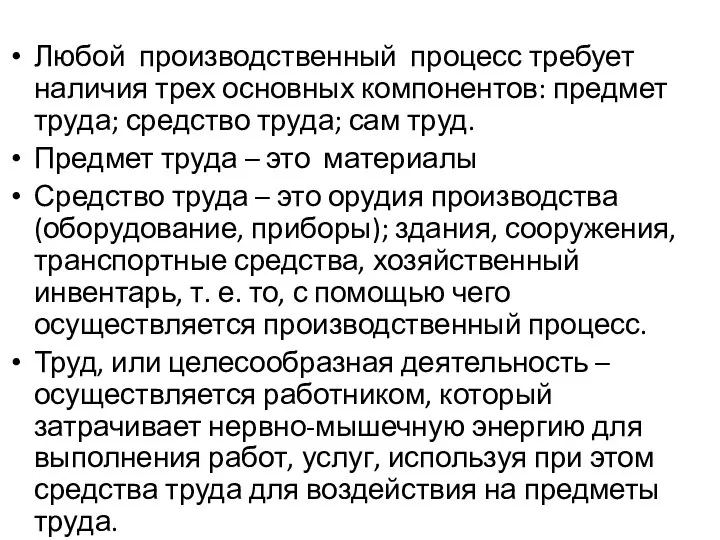 • Любой производственный процесс требует наличия трех основных компонентов: предмет труда; средство труда; сам труд.
• Предмет труда – это материалы
• Средство труда – это орудия производства (оборудование, приборы); здания, сооружения, транспортные средства, хозяйственный инвентарь, т. е. то, с помощью чего осуществляется производственный процесс.
• Труд, или целесообразная деятельность – осуществляется работником, который затрачивает нервно-мышечную энергию для выполнения работ, услуг, используя при этом средства труда для воздействия на предметы труда.